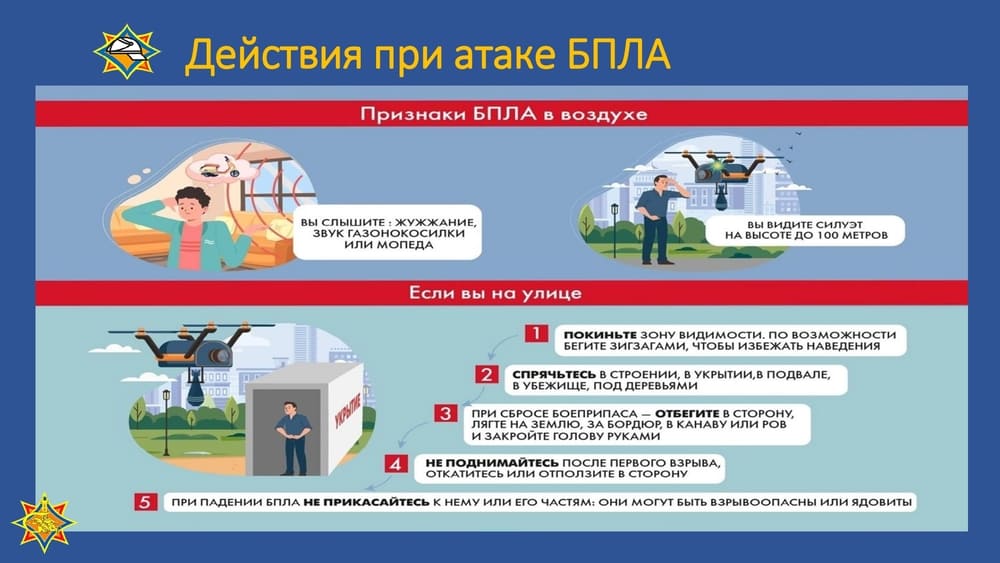 Действия при атаке БПЛА

Признаки БПЛА в воздухе

ВЫ СЛЫШИТЕ : ЖУЖЖАНИЕ, ЗВУК ГАЗОНОКОСИЛКИ ИЛИ МОПЕДА

ВЫ ВИДИТЕ СИЛУЭТ НА ВЫСОТЕ ДО 100 МЕТРОВ

Если вы на улице

УКРЫТИЕ

1 ПОКИНЬТЕ ЗОНУ ВИДИМОСТИ. ПО ВОЗМОЖНОСТИ БЕГИТЕ ЗИГЗАГАМИ, ЧТОБЫ ИЗБЕЖАТЬ НАВЕДЕНИЯ

2 СПРЯЧЬТЕСЬ В СТРОЕНИИ, В УКРЫТИИ,В ПОДВАЛЕ, В УБЕЖИЩЕ, ПОД ДЕРЕВЬЯМИ

3 ПРИ СБРОСЕ БОЕПРИПАСА – ОТБЕГИТЕ В СТОРОНУ, ЛЯГТЕ НА ЗЕМЛЮ, ЗА БОРДЮР, В КАНАВУ ИЛИ РОВ И ЗАКРОЙТЕ ГОЛОВУ РУКАМИ

4 НЕ ПОДНИМАЙТЕСЬ ПОСЛЕ ПЕРВОГО ВЗРЫВА, ОТКАТИТЕСЬ ИЛИ ОТПОЛЗИТЕ В СТОРОНУ

5 ПРИ ПАДЕНИИ БПЛА НЕ ПРИКАСАЙТЕСЬ К НЕМУ ИЛИ ЕГО ЧАСТЯМ: ОНИ МОГУТ БЫТЬ ВЗРЫВООПАСНЫ ИЛИ ЯДОВИТЫ